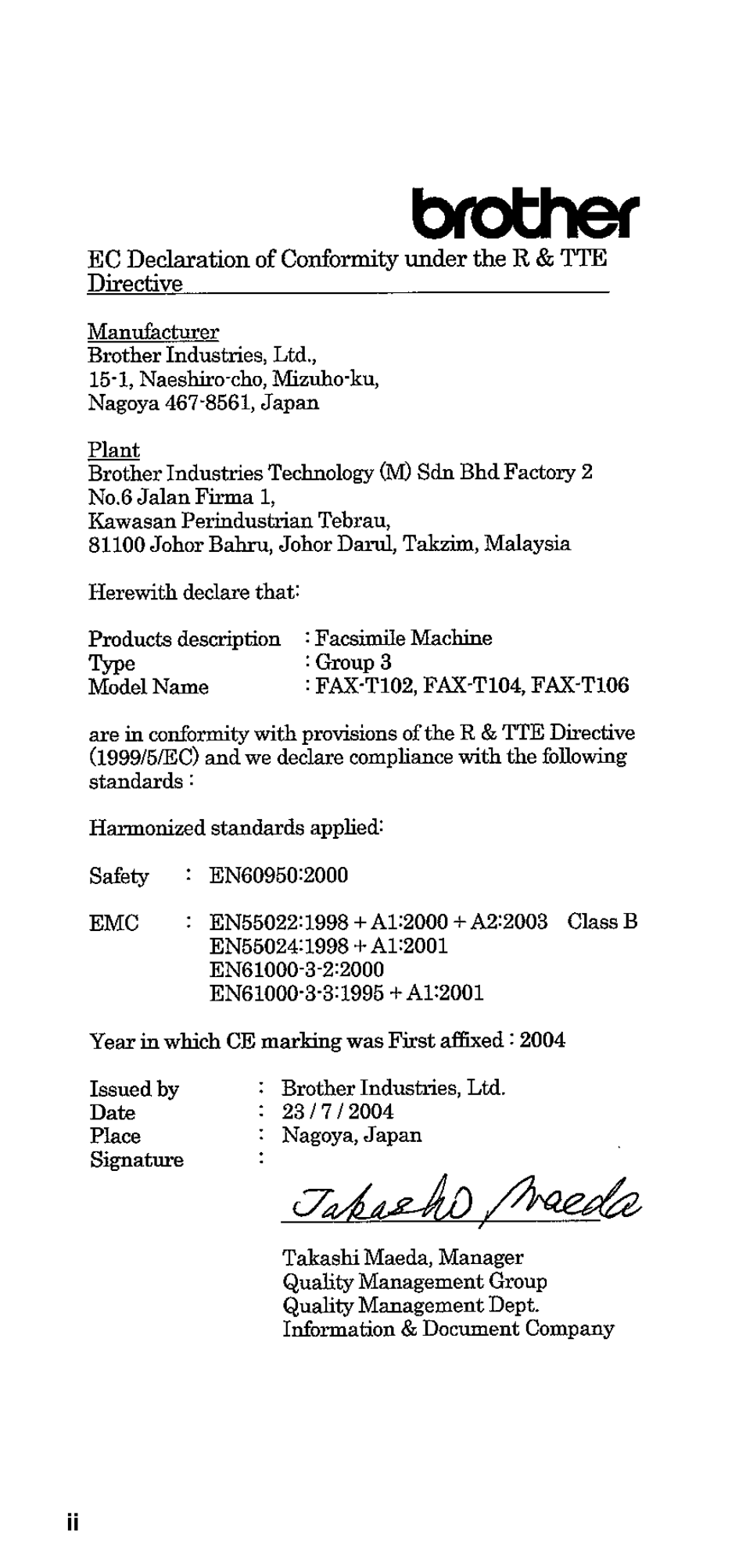 brother

EC Declaration of Conformity under the R & TTE Directive

Manufacturer
Brother Industries, Ltd.,
15-1, Naeshiro-cho, Mizuho-ku,
Nagoya 467-8561, Japan

Plant
Brother Industries Technology (M) Sdn Bhd Factory 2
No.6 Jalan Firma 1,
Kawasan Perindustrian Tebrau,
81100 Johor Bahru, Johor Darul, Takzim, Malaysia

Herewith declare that:

Products description : Facsimile Machine
Type : Group 3
Model Name : FAX-T102, FAX-T104, FAX-T106

are in conformity with provisions of the R & TTE Directive (1999/5/EC) and we declare compliance with the following standards :

Harmonized standards applied:

Safety : EN60950:2000

EMC : EN55022:1998 + A1:2000 + A2:2003 Class B
EN55024:1998 + A1:2001
EN61000-3-2:2000
EN61000-3-3:1995 + A1:2001

Year in which CE marking was First affixed : 2004

Issued by : Brother Industries, Ltd.
Date : 23 / 7 / 2004
Place : Nagoya, Japan
Signature :

Takashi Maeda

Takashi Maeda, Manager
Quality Management Group
Quality Management Dept.
Information & Document Company

ii